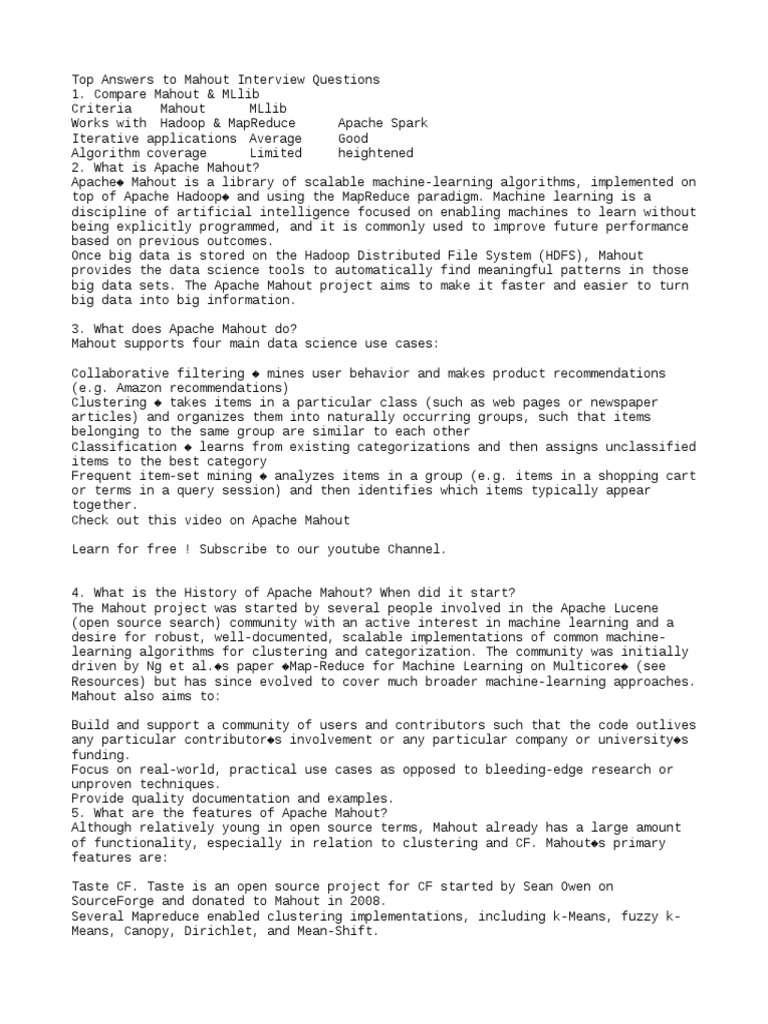 Top Answers to Mahout Interview Questions
1. Compare Mahout & MLlib

| Criteria | Mahout | MLlib |
|---|---|---|
| Works with | Hadoop & MapReduce | Apache Spark |
| Iterative applications | Average | Good |
| Algorithm coverage | Limited | heightened |

2. What is Apache Mahout?
Apache◆ Mahout is a library of scalable machine-learning algorithms, implemented on top of Apache Hadoop◆ and using the MapReduce paradigm. Machine learning is a discipline of artificial intelligence focused on enabling machines to learn without being explicitly programmed, and it is commonly used to improve future performance based on previous outcomes.
Once big data is stored on the Hadoop Distributed File System (HDFS), Mahout provides the data science tools to automatically find meaningful patterns in those big data sets. The Apache Mahout project aims to make it faster and easier to turn big data into big information.

3. What does Apache Mahout do?
Mahout supports four main data science use cases:

Collaborative filtering ◆ mines user behavior and makes product recommendations (e.g. Amazon recommendations)
Clustering ◆ takes items in a particular class (such as web pages or newspaper articles) and organizes them into naturally occurring groups, such that items belonging to the same group are similar to each other
Classification ◆ learns from existing categorizations and then assigns unclassified items to the best category
Frequent item-set mining ◆ analyzes items in a group (e.g. items in a shopping cart or terms in a query session) and then identifies which items typically appear together.
Check out this video on Apache Mahout

Learn for free ! Subscribe to our youtube Channel.

4. What is the History of Apache Mahout? When did it start?
The Mahout project was started by several people involved in the Apache Lucene (open source search) community with an active interest in machine learning and a desire for robust, well-documented, scalable implementations of common machine-learning algorithms for clustering and categorization. The community was initially driven by Ng et al.◆s paper ◆Map-Reduce for Machine Learning on Multicore◆ (see Resources) but has since evolved to cover much broader machine-learning approaches. Mahout also aims to:

Build and support a community of users and contributors such that the code outlives any particular contributor◆s involvement or any particular company or university◆s funding.
Focus on real-world, practical use cases as opposed to bleeding-edge research or unproven techniques.
Provide quality documentation and examples.
5. What are the features of Apache Mahout?
Although relatively young in open source terms, Mahout already has a large amount of functionality, especially in relation to clustering and CF. Mahout◆s primary features are:

Taste CF. Taste is an open source project for CF started by Sean Owen on SourceForge and donated to Mahout in 2008.
Several Mapreduce enabled clustering implementations, including k-Means, fuzzy k-Means, Canopy, Dirichlet, and Mean-Shift.